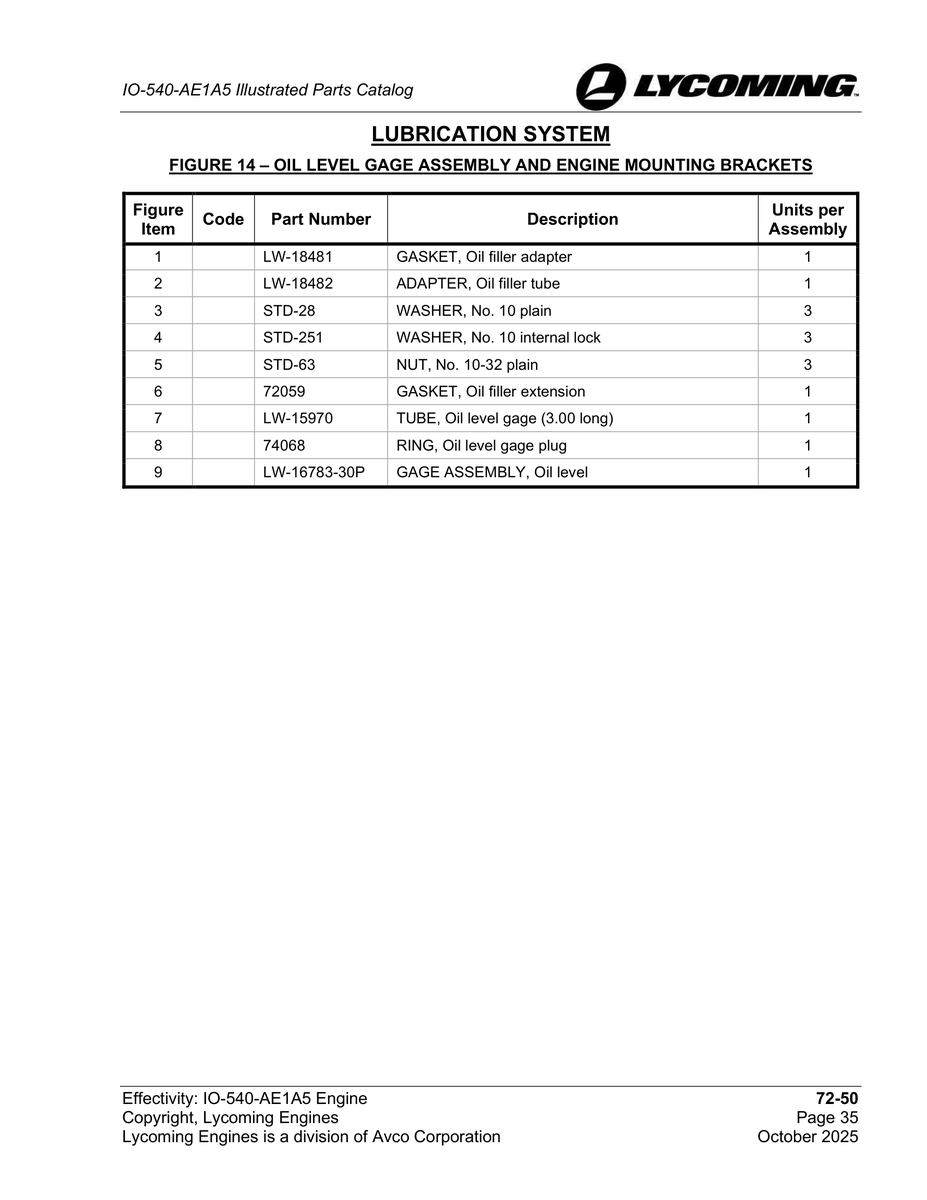 IO-540-AE1A5 Illustrated Parts Catalog

LYCOMING

LUBRICATION SYSTEM

FIGURE 14 – OIL LEVEL GAGE ASSEMBLY AND ENGINE MOUNTING BRACKETS

| Figure Item | Code | Part Number | Description | Units per Assembly |
|---|---|---|---|---|
| 1 | | LW-18481 | GASKET, Oil filler adapter | 1 |
| 2 | | LW-18482 | ADAPTER, Oil filler tube | 1 |
| 3 | | STD-28 | WASHER, No. 10 plain | 3 |
| 4 | | STD-251 | WASHER, No. 10 internal lock | 3 |
| 5 | | STD-63 | NUT, No. 10-32 plain | 3 |
| 6 | | 72059 | GASKET, Oil filler extension | 1 |
| 7 | | LW-15970 | TUBE, Oil level gage (3.00 long) | 1 |
| 8 | | 74068 | RING, Oil level gage plug | 1 |
| 9 | | LW-16783-30P | GAGE ASSEMBLY, Oil level | 1 |

Effectivity: IO-540-AE1A5 Engine
Copyright, Lycoming Engines
Lycoming Engines is a division of Avco Corporation

72-50
Page 35
October 2025